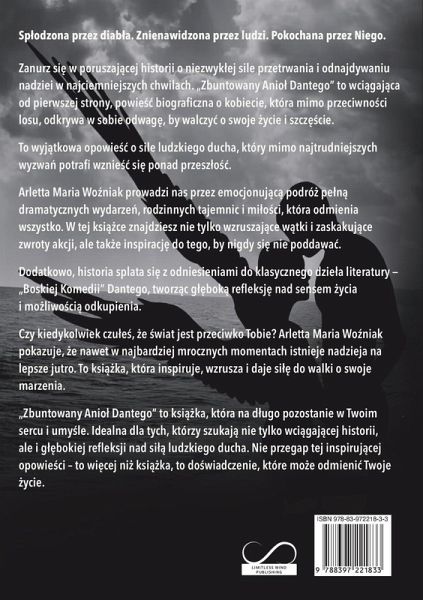 Spłodzona przez diabła. Znienawidzona przez ludzi. Pokochana przez Niego.

Zanurz się w poruszającej historii o niezwykłej sile przetrwania i odnajdywaniu nadziei w najciemniejszych chwilach. „Zbuntowany Anioł Dantego" to wciągająca od pierwszej strony, powieść biograficzna o kobiecie, która mimo przeciwności losu, odkrywa w sobie odwagę, by walczyć o swoje życie i szczęście.

To wyjątkowa opowieść o sile ludzkiego ducha, który mimo najtrudniejszych wyzwań potrafi wznieść się ponad przeszłość.

Arletta Maria Woźniak prowadzi nas przez emocjonującą podróż pełną dramatycznych wydarzeń, rodzinnych tajemnic i miłości, która odmienia wszystko. W tej książce znajdziesz nie tylko wzruszające wątki i zaskakujące zwroty akcji, ale także inspirację do tego, by nigdy się nie poddawać.

Dodatkowo, historia splata się z odniesieniami do klasycznego dzieła literatury – „Boskiej Komedii" Dantego, tworząc głęboką refleksję nad sensem życia i możliwością odkupienia.

Czy kiedykolwiek czułeś, że świat jest przeciwko Tobie? Arletta Maria Woźniak pokazuje, że nawet w najbardziej mrocznych momentach istnieje nadzieja na lepsze jutro. To książka, która inspiruje, wzrusza i daje siłę do walki o swoje marzenia.

„Zbuntowany Anioł Dantego" to książka, która na długo pozostanie w Twoim sercu i umyśle. Idealna dla tych, którzy szukają nie tylko wciągającej historii, ale i głębokiej refleksji nad siłą ludzkiego ducha. Nie przegap tej inspirującej opowieści – to więcej niż książka, to doświadczenie, które może odmienić Twoje życie.

LIMITLESS MIND PUBLISHING

ISBN 978-83-972218-3-3

9 788397 221833